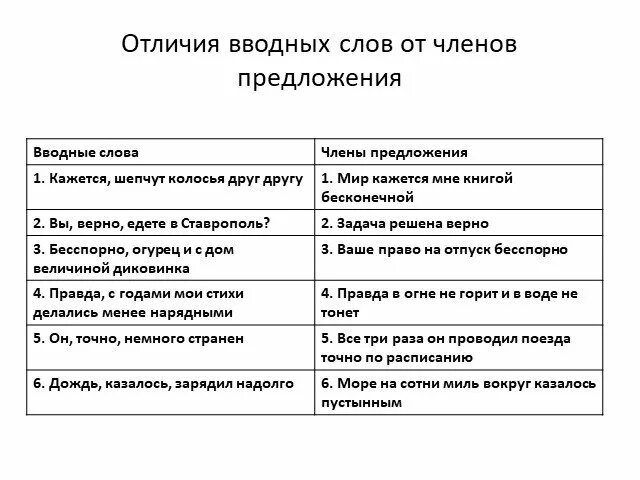 Отличия вводных слов от членов предложения

| Вводные слова | Члены предложения |
|---|---|
| 1. Кажется, шепчут колосья друг другу | 1. Мир кажется мне книгой бесконечной |
| 2. Вы, верно, едете в Ставрополь? | 2. Задача решена верно |
| 3. Бесспорно, огурец и с дом величиной диковинка | 3. Ваше право на отпуск бесспорно |
| 4. Правда, с годами мои стихи делались менее нарядными | 4. Правда в огне не горит и в воде не тонет |
| 5. Он, точно, немного странен | 5. Все три раза он проводил поезда точно по расписанию |
| 6. Дождь, казалось, зарядил надолго | 6. Море на сотни миль вокруг казалось пустынным |